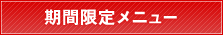 期間限定メニュー